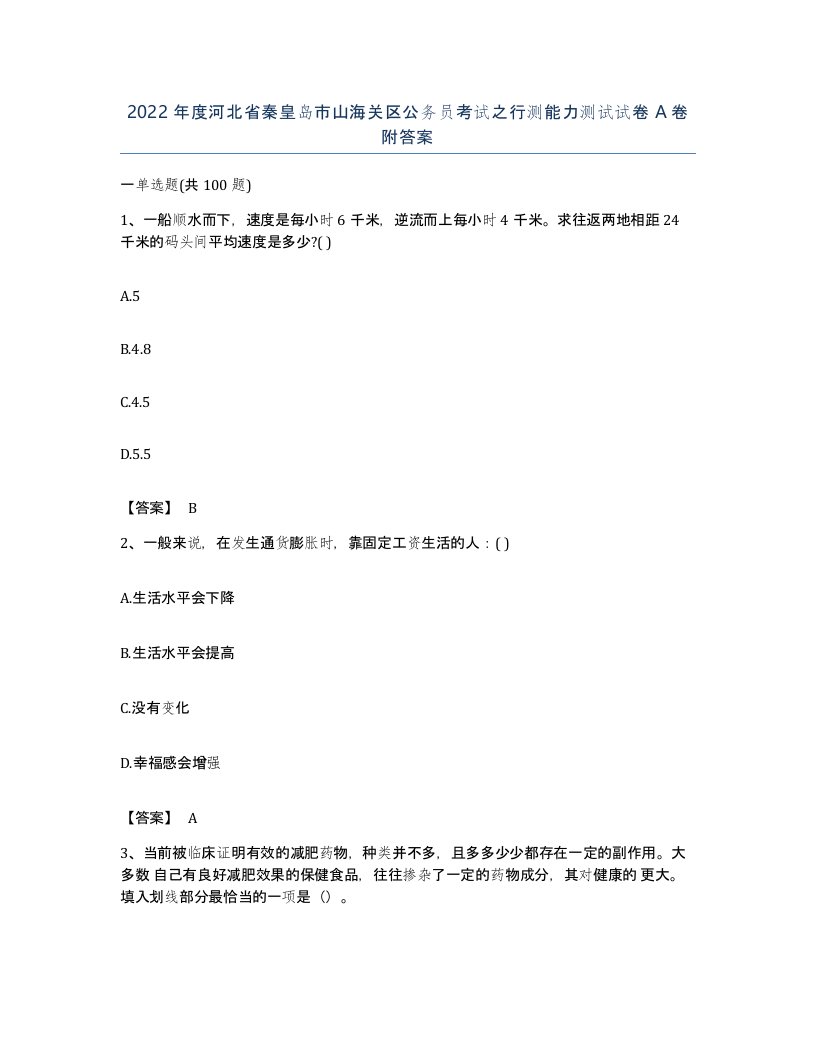 2022年度河北省秦皇岛市山海关区公务员考试之行测能力测试试卷A卷附答案

一单选题(共100题)

1、一船顺水而下，速度是每小时6千米，逆流而上每小时4千米。求往返两地相距24千米的码头间平均速度是多少?( )

A.5

B.4.8

C.4.5

D.5.5

【答案】 B

2、一般来说，在发生通货膨胀时，靠固定工资生活的人：( )

A.生活水平会下降

B.生活水平会提高

C.没有变化

D.幸福感会增强

【答案】 A

3、当前被临床证明有效的减肥药物，种类并不多，且多多少少都存在一定的副作用。大多数 自己有良好减肥效果的保健食品，往往掺杂了一定的药物成分，其对健康的 更大。填入划线部分最恰当的一项是（）。